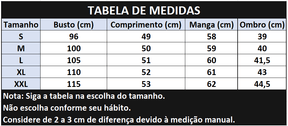 TABELA DE MEDIDAS

| Tamanho | Busto (cm) | Comprimento (cm) | Manga (cm) | Ombro (cm) |
|---|---|---|---|---|
| S | 96 | 49 | 58 | 39 |
| M | 100 | 50 | 59 | 40 |
| L | 105 | 51 | 60 | 41,5 |
| XL | 110 | 52 | 61 | 43 |
| XXL | 115 | 53 | 62 | 44,5 |

Nota: Siga a tabela na escolha do tamanho.
Não escolha conforme seu hábito.
Considere de 2 a 3 cm de diferença devido à medição manual.